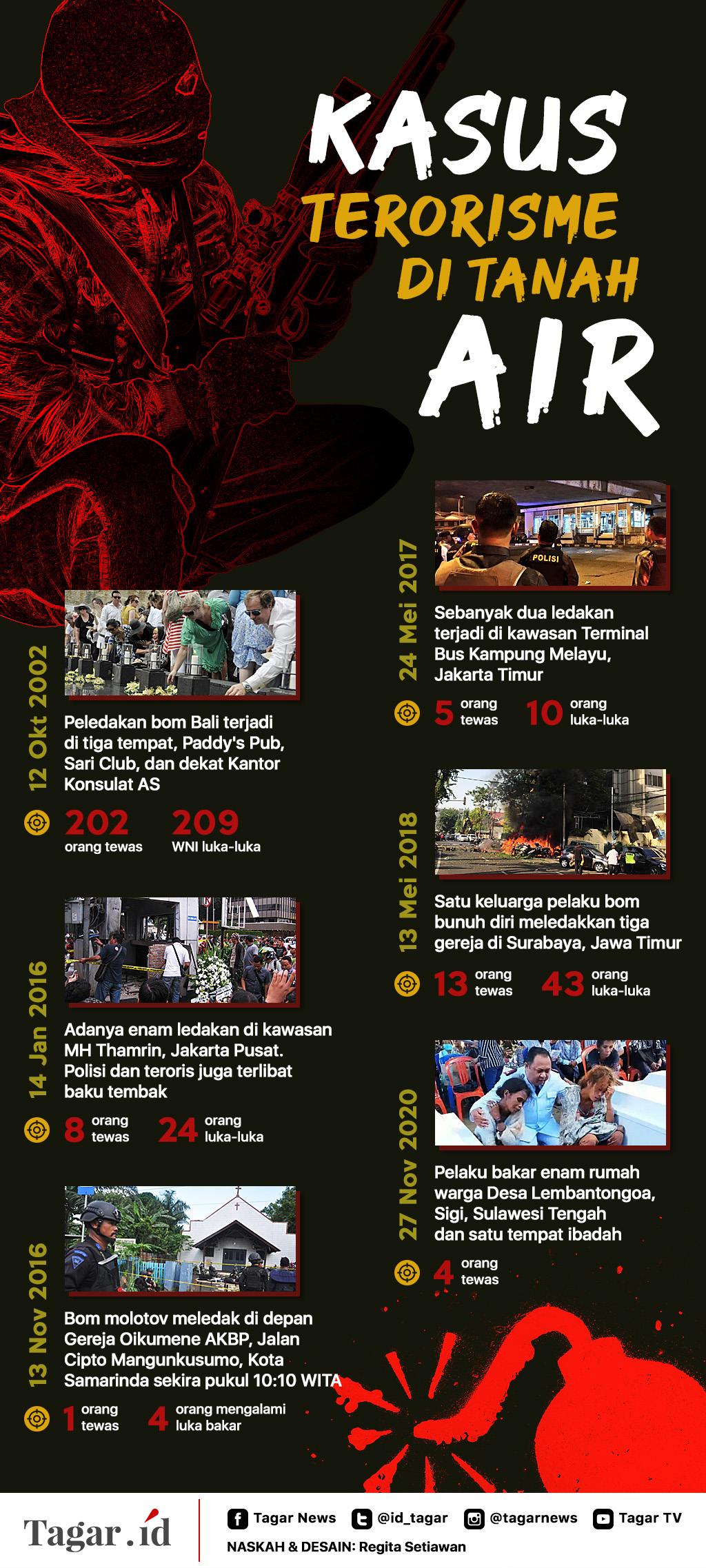 KASUS TERORISME DI TANAH AIR

12 Okt 2002

Peledakan bom Bali terjadi di tiga tempat, Paddy's Pub, Sari Club, dan dekat Kantor Konsulat AS

202 orang tewas 209 WNI luka-luka

14 Jan 2016

Adanya enam ledakan di kawasan MH Thamrin, Jakarta Pusat. Polisi dan teroris juga terlibat baku tembak

8 orang tewas 24 orang luka-luka

13 Nov 2016

Bom molotov meledak di depan Gereja Oikumene AKBP, Jalan Cipto Mangunkusumo, Kota Samarinda sekira pukul 10:10 WITA

1 orang tewas 4 orang mengalami luka bakar

24 Mei 2017

POLISI

Sebanyak dua ledakan terjadi di kawasan Terminal Bus Kampung Melayu, Jakarta Timur

5 orang tewas 10 orang luka-luka

13 Mei 2018

Satu keluarga pelaku bom bunuh diri meledakkan tiga gereja di Surabaya, Jawa Timur

13 orang tewas 43 orang luka-luka

27 Nov 2020

Pelaku bakar enam rumah warga Desa Lembantongoa, Sigi, Sulawesi Tengah dan satu tempat ibadah

4 orang tewas

Tagar.id

Tagar News @id_tagar @tagarnews Tagar TV

NASKAH & DESAIN: Regita Setiawan